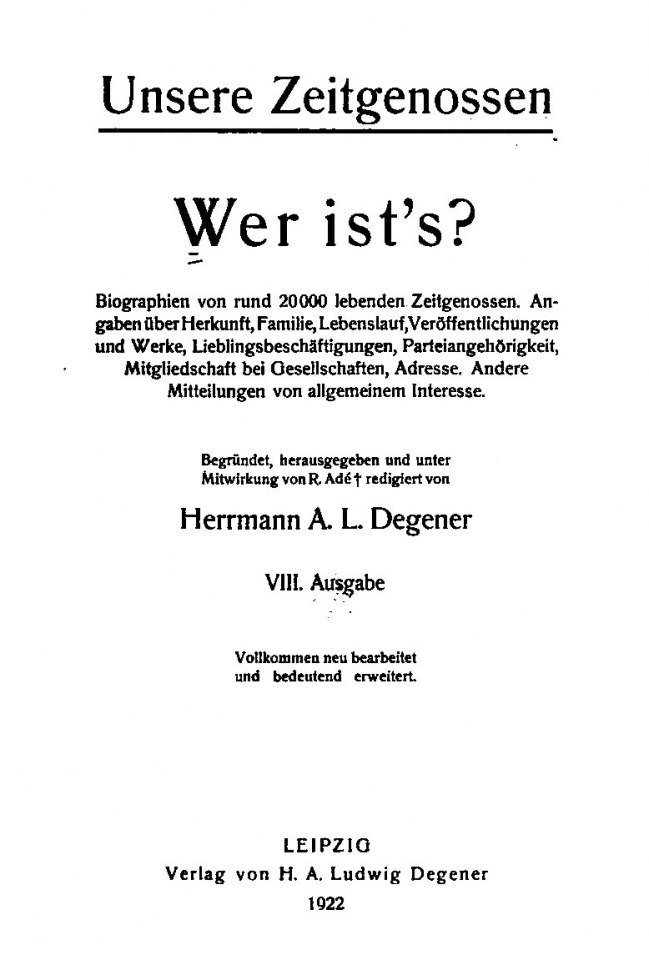 Unsere Zeitgenossen

Wer ist's?

Biographien von rund 20000 lebenden Zeitgenossen. Angaben über Herkunft, Familie, Lebenslauf, Veröffentlichungen und Werke, Lieblingsbeschäftigungen, Parteiangehörigkeit, Mitgliedschaft bei Gesellschaften, Adresse. Andere Mitteilungen von allgemeinem Interesse.

Begründet, herausgegeben und unter Mitwirkung von R. Adé † redigiert von

Herrmann A. L. Degener

VIII. Ausgabe

Vollkommen neu bearbeitet und bedeutend erweitert.

LEIPZIG
Verlag von H. A. Ludwig Degener
1922